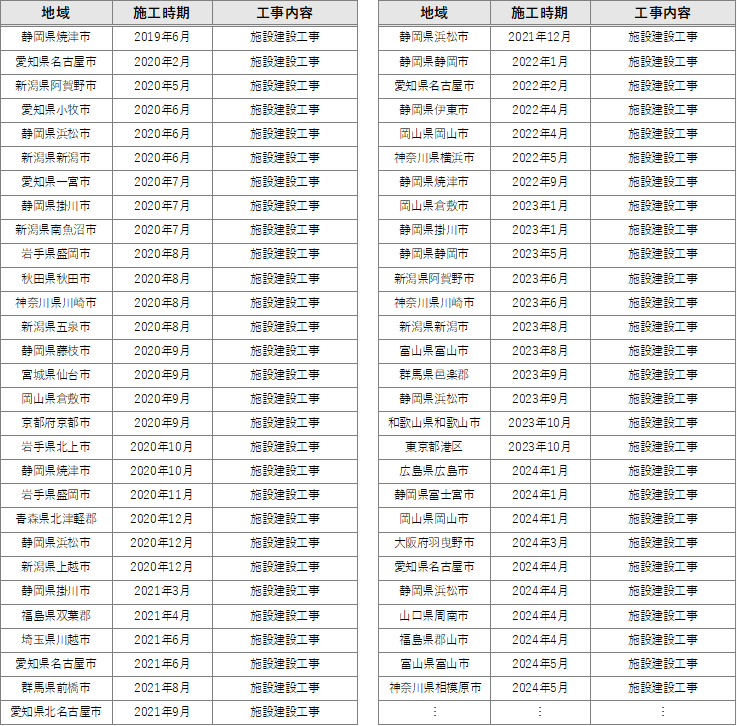 | 地域 | 施工時期 | 工事内容 |
|---|---|---|
| 静岡県焼津市 | 2019年6月 | 施設建設工事 |
| 愛知県名古屋市 | 2020年2月 | 施設建設工事 |
| 新潟県阿賀野市 | 2020年5月 | 施設建設工事 |
| 愛知県小牧市 | 2020年6月 | 施設建設工事 |
| 静岡県浜松市 | 2020年6月 | 施設建設工事 |
| 新潟県新潟市 | 2020年6月 | 施設建設工事 |
| 愛知県一宮市 | 2020年7月 | 施設建設工事 |
| 静岡県掛川市 | 2020年7月 | 施設建設工事 |
| 新潟県南魚沼市 | 2020年7月 | 施設建設工事 |
| 岩手県盛岡市 | 2020年8月 | 施設建設工事 |
| 秋田県秋田市 | 2020年8月 | 施設建設工事 |
| 神奈川県川崎市 | 2020年8月 | 施設建設工事 |
| 新潟県五泉市 | 2020年8月 | 施設建設工事 |
| 静岡県藤枝市 | 2020年9月 | 施設建設工事 |
| 宮城県仙台市 | 2020年9月 | 施設建設工事 |
| 岡山県倉敷市 | 2020年9月 | 施設建設工事 |
| 京都府京都市 | 2020年9月 | 施設建設工事 |
| 岩手県北上市 | 2020年10月 | 施設建設工事 |
| 静岡県焼津市 | 2020年10月 | 施設建設工事 |
| 岩手県盛岡市 | 2020年11月 | 施設建設工事 |
| 青森県北津軽郡 | 2020年12月 | 施設建設工事 |
| 静岡県浜松市 | 2020年12月 | 施設建設工事 |
| 新潟県上越市 | 2020年12月 | 施設建設工事 |
| 静岡県掛川市 | 2021年3月 | 施設建設工事 |
| 福島県双葉郡 | 2021年4月 | 施設建設工事 |
| 埼玉県川越市 | 2021年6月 | 施設建設工事 |
| 愛知県名古屋市 | 2021年6月 | 施設建設工事 |
| 群馬県前橋市 | 2021年8月 | 施設建設工事 |
| 愛知県北名古屋市 | 2021年9月 | 施設建設工事 |

| 地域 | 施工時期 | 工事内容 |
|---|---|---|
| 静岡県浜松市 | 2021年12月 | 施設建設工事 |
| 静岡県静岡市 | 2022年1月 | 施設建設工事 |
| 愛知県名古屋市 | 2022年2月 | 施設建設工事 |
| 静岡県伊東市 | 2022年4月 | 施設建設工事 |
| 岡山県岡山市 | 2022年4月 | 施設建設工事 |
| 神奈川県横浜市 | 2022年5月 | 施設建設工事 |
| 静岡県焼津市 | 2022年9月 | 施設建設工事 |
| 岡山県倉敷市 | 2023年1月 | 施設建設工事 |
| 静岡県掛川市 | 2023年1月 | 施設建設工事 |
| 静岡県静岡市 | 2023年5月 | 施設建設工事 |
| 新潟県阿賀野市 | 2023年6月 | 施設建設工事 |
| 神奈川県川崎市 | 2023年6月 | 施設建設工事 |
| 新潟県新潟市 | 2023年8月 | 施設建設工事 |
| 富山県富山市 | 2023年8月 | 施設建設工事 |
| 群馬県邑楽郡 | 2023年9月 | 施設建設工事 |
| 静岡県浜松市 | 2023年9月 | 施設建設工事 |
| 和歌山県和歌山市 | 2023年10月 | 施設建設工事 |
| 東京都港区 | 2023年10月 | 施設建設工事 |
| 広島県広島市 | 2024年1月 | 施設建設工事 |
| 静岡県富士宮市 | 2024年1月 | 施設建設工事 |
| 岡山県岡山市 | 2024年1月 | 施設建設工事 |
| 大阪府羽曳野市 | 2024年3月 | 施設建設工事 |
| 愛知県名古屋市 | 2024年4月 | 施設建設工事 |
| 静岡県浜松市 | 2024年4月 | 施設建設工事 |
| 山口県周南市 | 2024年4月 | 施設建設工事 |
| 福島県郡山市 | 2024年4月 | 施設建設工事 |
| 富山県富山市 | 2024年5月 | 施設建設工事 |
| 神奈川県相模原市 | 2024年5月 | 施設建設工事 |
| ⋮ | ⋮ | ⋮ |